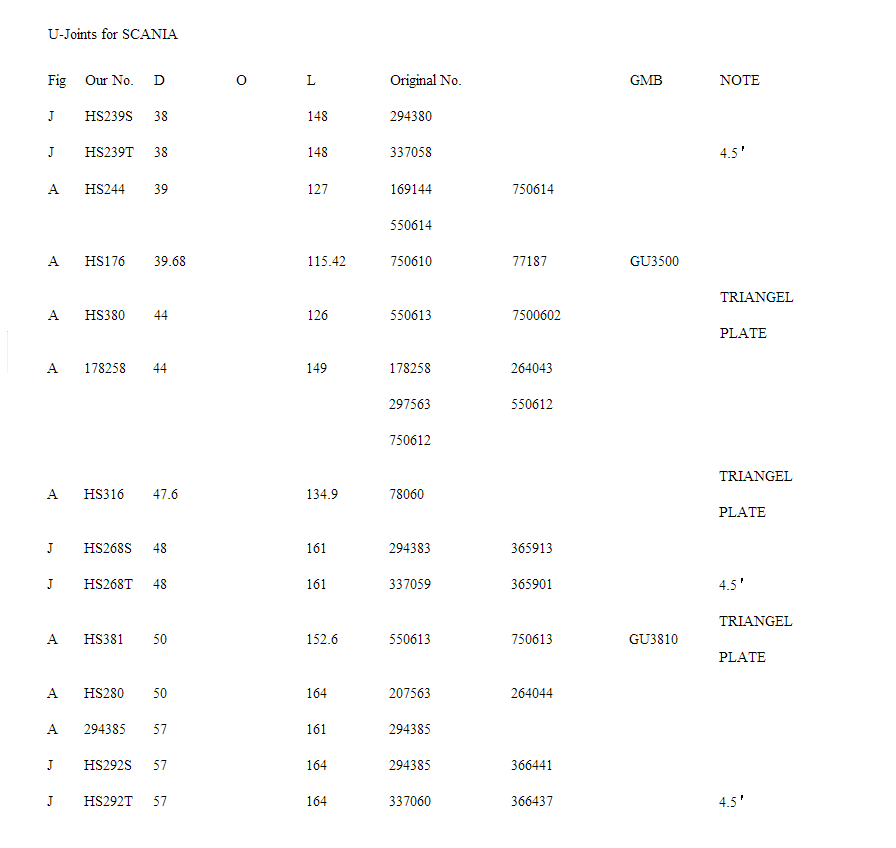 U-Joints for SCANIA

| Fig | Our No. | D | O | L | Original No. | | GMB | NOTE |
|---|---|---|---|---|---|---|---|---|
| J | HS239S | 38 | | 148 | 294380 | | | |
| J | HS239T | 38 | | 148 | 337058 | | | 4.5' |
| A | HS244 | 39 | | 127 | 169144 | 750614 | | |
| | | | | | 550614 | | | |
| A | HS176 | 39.68 | | 115.42 | 750610 | 77187 | GU3500 | |
| A | HS380 | 44 | | 126 | 550613 | 7500602 | | TRIANGEL PLATE |
| A | 178258 | 44 | | 149 | 178258 | 264043 | | |
| | | | | | 297563 | 550612 | | |
| | | | | | 750612 | | | |
| A | HS316 | 47.6 | | 134.9 | 78060 | | | TRIANGEL PLATE |
| J | HS268S | 48 | | 161 | 294383 | 365913 | | |
| J | HS268T | 48 | | 161 | 337059 | 365901 | | 4.5' |
| A | HS381 | 50 | | 152.6 | 550613 | 750613 | GU3810 | TRIANGEL PLATE |
| A | HS280 | 50 | | 164 | 207563 | 264044 | | |
| A | 294385 | 57 | | 161 | 294385 | | | |
| J | HS292S | 57 | | 164 | 294385 | 366441 | | |
| J | HS292T | 57 | | 164 | 337060 | 366437 | | 4.5' |